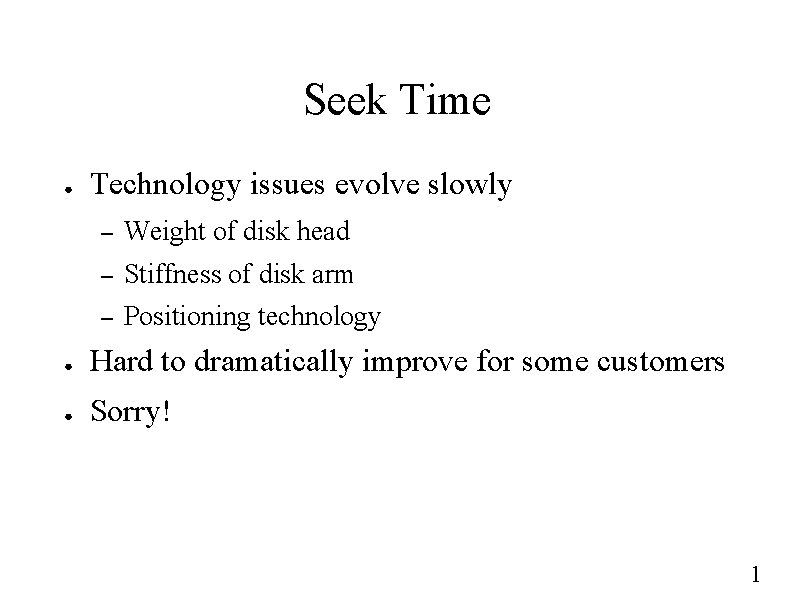 Seek Time

• Technology issues evolve slowly
- Weight of disk head
- Stiffness of disk arm
- Positioning technology
• Hard to dramatically improve for some customers
• Sorry!

1